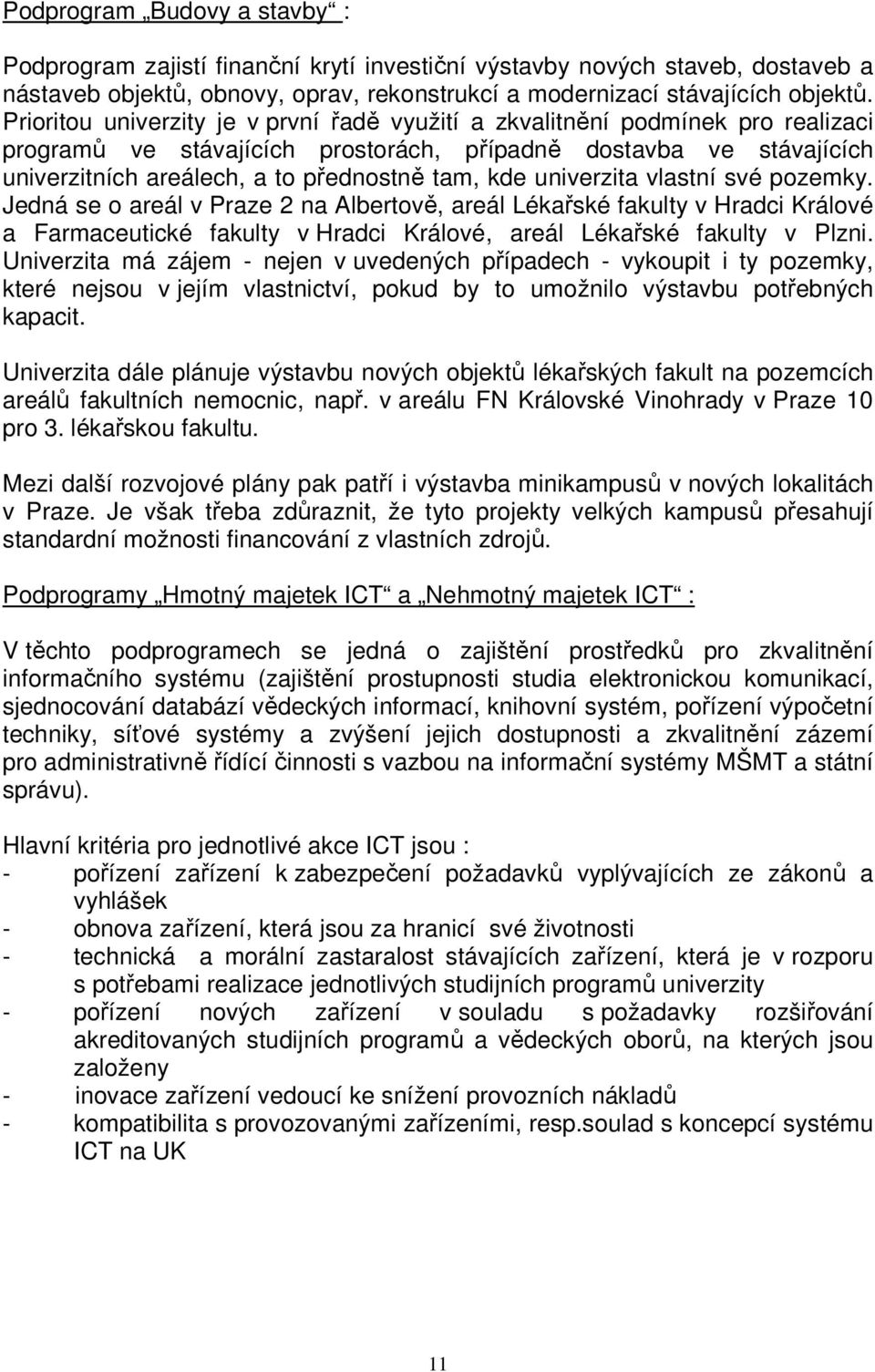 Podprogram „Budovy a stavby“ :

Podprogram zajistí finanční krytí investiční výstavby nových staveb, dostaveb a nástaveb objektů, obnovy, oprav, rekonstrukcí a modernizací stávajících objektů. Prioritou univerzity je v první řadě využití a zkvalitnění podmínek pro realizaci programů ve stávajících prostorách, případně dostavba ve stávajících univerzitních areálech, a to přednostně tam, kde univerzita vlastní své pozemky. Jedná se o areál v Praze 2 na Albertově, areál Lékařské fakulty v Hradci Králové a Farmaceutické fakulty v Hradci Králové, areál Lékařské fakulty v Plzni. Univerzita má zájem - nejen v uvedených případech - vykoupit i ty pozemky, které nejsou v jejím vlastnictví, pokud by to umožnilo výstavbu potřebných kapacit.

Univerzita dále plánuje výstavbu nových objektů lékařských fakult na pozemcích areálů fakultních nemocnic, např. v areálu FN Královské Vinohrady v Praze 10 pro 3. lékařskou fakultu.

Mezi další rozvojové plány pak patří i výstavba minikampusů v nových lokalitách v Praze. Je však třeba zdůraznit, že tyto projekty velkých kampusů přesahují standardní možnosti financování z vlastních zdrojů.

Podprogramy „Hmotný majetek ICT“ a „Nehmotný majetek ICT“ :

V těchto podprogramech se jedná o zajištění prostředků pro zkvalitnění informačního systému (zajištění prostupnosti studia elektronickou komunikací, sjednocování databází vědeckých informací, knihovní systém, pořízení výpočetní techniky, síťové systémy a zvýšení jejich dostupnosti a zkvalitnění zázemí pro administrativně řídící činnosti s vazbou na informační systémy MŠMT a státní správu).

Hlavní kritéria pro jednotlivé akce ICT jsou :
- pořízení zařízení k zabezpečení požadavků vyplývajících ze zákonů a vyhlášek
- obnova zařízení, která jsou za hranicí své životnosti
- technická a morální zastaralost stávajících zařízení, která je v rozporu s potřebami realizace jednotlivých studijních programů univerzity
- pořízení nových zařízení v souladu s požadavky rozšiřování akreditovaných studijních programů a vědeckých oborů, na kterých jsou založeny
- inovace zařízení vedoucí ke snížení provozních nákladů
- kompatibilita s provozovanými zařízeními, resp.soulad s koncepcí systému ICT na UK

11